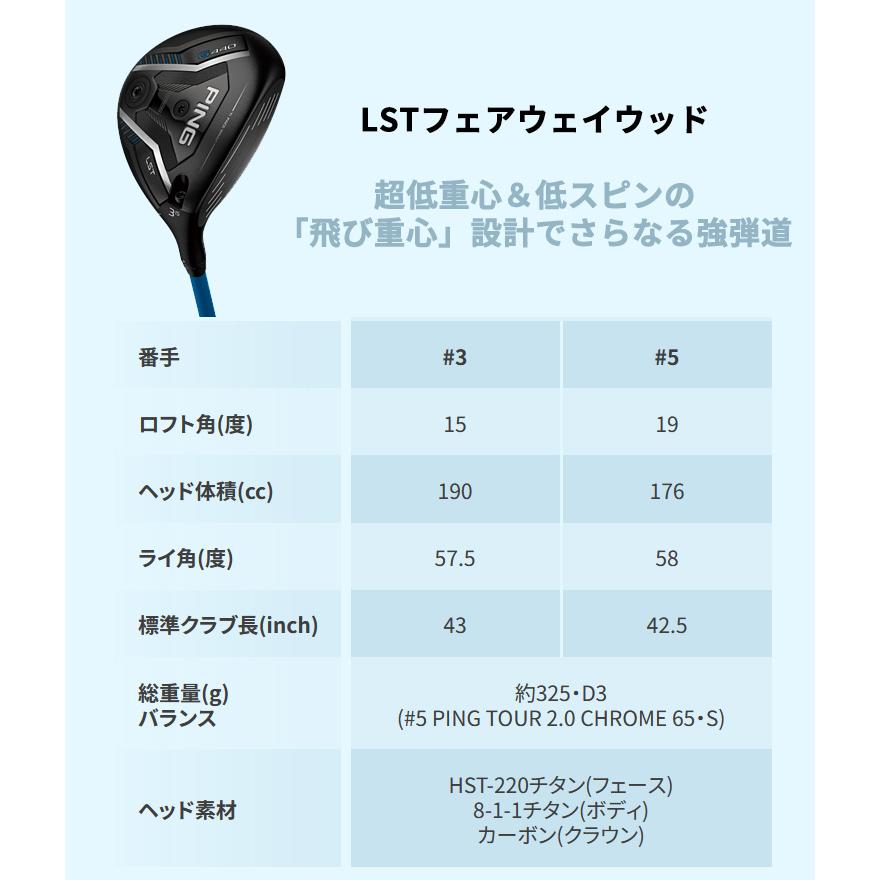 LSTフェアウェイウッド

超低重心＆低スピンの
「飛び重心」設計でさらなる強弾道

| 番手 | #3 | #5 |
|---|---|---|
| ロフト角(度) | 15 | 19 |
| ヘッド体積(cc) | 190 | 176 |
| ライ角(度) | 57.5 | 58 |
| 標準クラブ長(inch) | 43 | 42.5 |
| 総重量(g) バランス | 約325・D3 (#5 PING TOUR 2.0 CHROME 65・S) | |
| ヘッド素材 | HST-220チタン(フェース) 8-1-1チタン(ボディ) カーボン(クラウン) | |